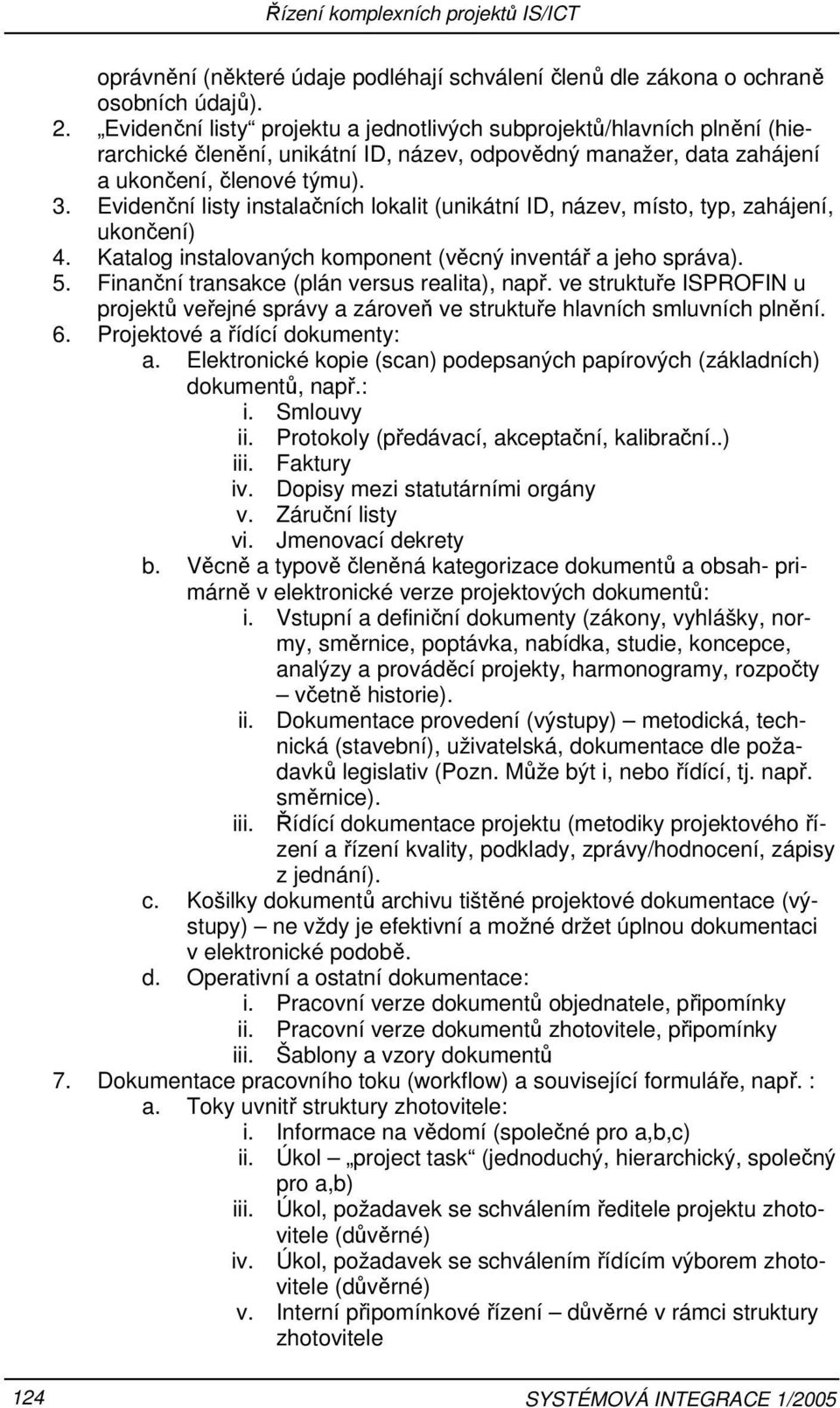 Řízení komplexních projektů IS/ICT

oprávnění (některé údaje podléhají schválení členů dle zákona o ochraně osobních údajů).

2. „Evidenční listy“ projektu a jednotlivých subprojektů/hlavních plnění (hierarchické členění, unikátní ID, název, odpovědný manažer, data zahájení a ukončení, členové týmu).
3. Evidenční listy instalačních lokalit (unikátní ID, název, místo, typ, zahájení, ukončení)
4. Katalog instalovaných komponent (věcný inventář a jeho správa).
5. Finanční transakce (plán versus realita), např. ve struktuře ISPROFIN u projektů veřejné správy a zároveň ve struktuře hlavních smluvních plnění.
6. Projektové a řídící dokumenty:
a. Elektronické kopie (scan) podepsaných papírových (základních) dokumentů, např.:
i. Smlouvy
ii. Protokoly (předávací, akceptační, kalibrační..)
iii. Faktury
iv. Dopisy mezi statutárními orgány
v. Záruční listy
vi. Jmenovací dekrety
b. Věcně a typově členěná kategorizace dokumentů a obsah- primárně v elektronické verze projektových dokumentů:
i. Vstupní a definiční dokumenty (zákony, vyhlášky, normy, směrnice, poptávka, nabídka, studie, koncepce, analýzy a prováděcí projekty, harmonogramy, rozpočty – včetně historie).
ii. Dokumentace provedení (výstupy) – metodická, technická (stavební), uživatelská, dokumentace dle požadavků legislativ (Pozn. Může být i, nebo řídící, tj. např. směrnice).
iii. Řídící dokumentace projektu (metodiky projektového řízení a řízení kvality, podklady, zprávy/hodnocení, zápisy z jednání).
c. Košilky dokumentů archivu tištěné projektové dokumentace (výstupy) – ne vždy je efektivní a možné držet úplnou dokumentaci v elektronické podobě.
d. Operativní a ostatní dokumentace:
i. Pracovní verze dokumentů objednatele, připomínky
ii. Pracovní verze dokumentů zhotovitele, připomínky
iii. Šablony a vzory dokumentů
7. Dokumentace pracovního toku (workflow) a související formuláře, např. :
a. Toky uvnitř struktury zhotovitele:
i. Informace na vědomí (společné pro a,b,c)
ii. Úkol – „project task“ (jednoduchý, hierarchický, společný pro a,b)
iii. Úkol, požadavek se schválením ředitele projektu zhotovitele (důvěrné)
iv. Úkol, požadavek se schválením řídícím výborem zhotovitele (důvěrné)
v. Interní připomínkové řízení – důvěrné v rámci struktury zhotovitele

124

SYSTÉMOVÁ INTEGRACE 1/2005